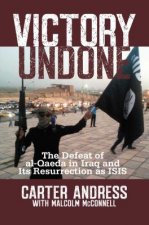 VICTORY UNDONE

The Defeat of al-Qaeda in Iraq and Its Resurrection as ISIS

CARTER ANDRESS
WITH MALCOLM McCONNELL